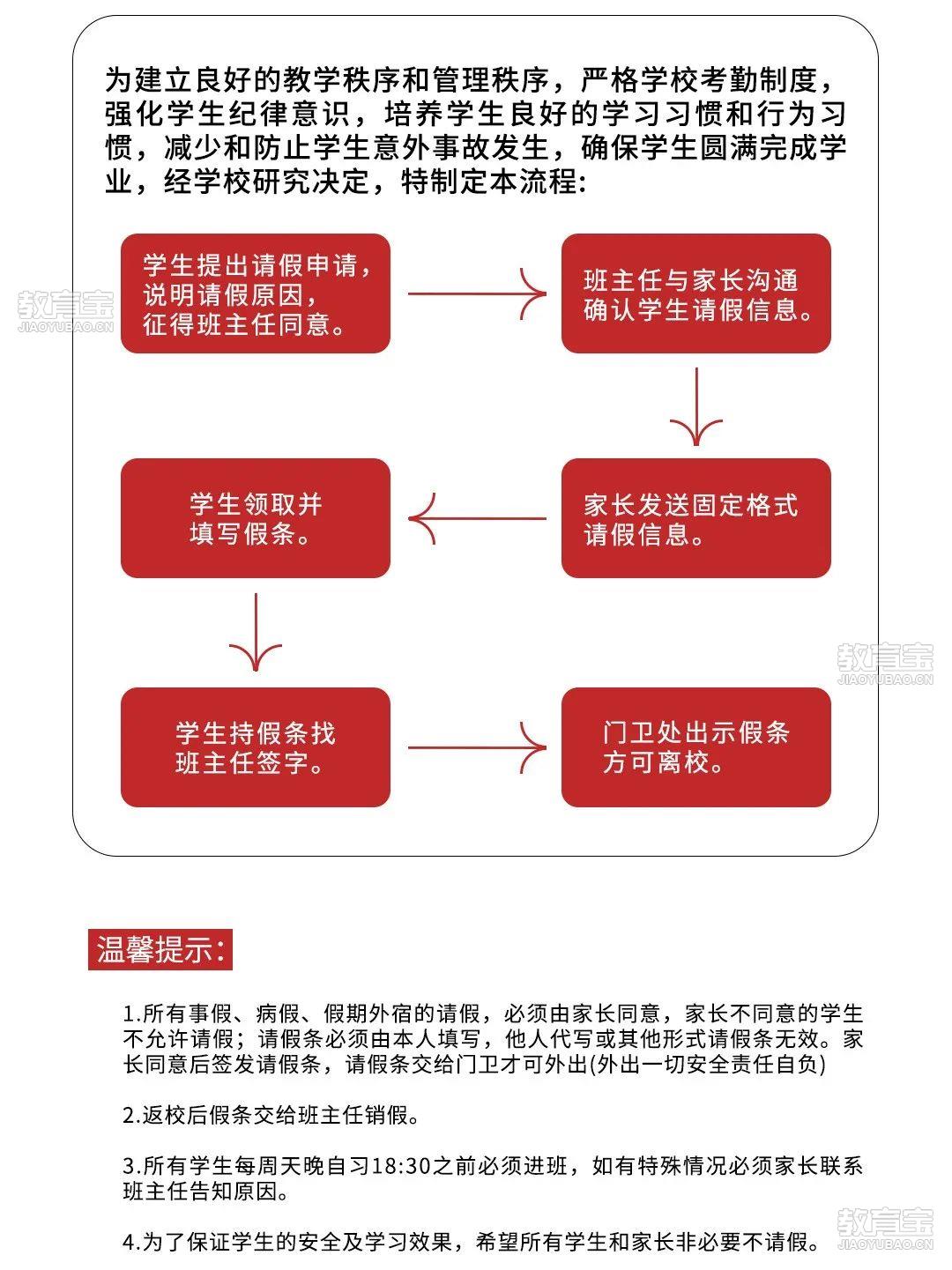 为建立良好的教学秩序和管理秩序，严格学校考勤制度，强化学生纪律意识，培养学生良好的学习习惯和行为习惯，减少和防止学生意外事故发生，确保学生圆满完成学业，经学校研究决定，特制定本流程：

学生提出请假申请，说明请假原因，征得班主任同意。

班主任与家长沟通确认学生请假信息。

家长发送固定格式请假信息。

学生领取并填写假条。

学生持假条找班主任签字。

门卫处出示假条方可离校。

教育宝
JIAOYUBAO.CN

教育宝
JIAOYUBAO.CN

温馨提示：

1.所有事假、病假、假期外宿的请假，必须由家长同意，家长不同意的学生不允许请假；请假条必须由本人填写，他人代写或其他形式请假条无效。家长同意后签发请假条，请假条交给门卫才可外出(外出一切安全责任自负)

2.返校后假条交给班主任销假。

3.所有学生每周天晚自习18:30之前必须进班，如有特殊情况必须家长联系班主任告知原因。

4.为了保证学生的安全及学习效果，希望所有学生和家长非必要不请假。

教育宝
JIAOYUBAO.CN